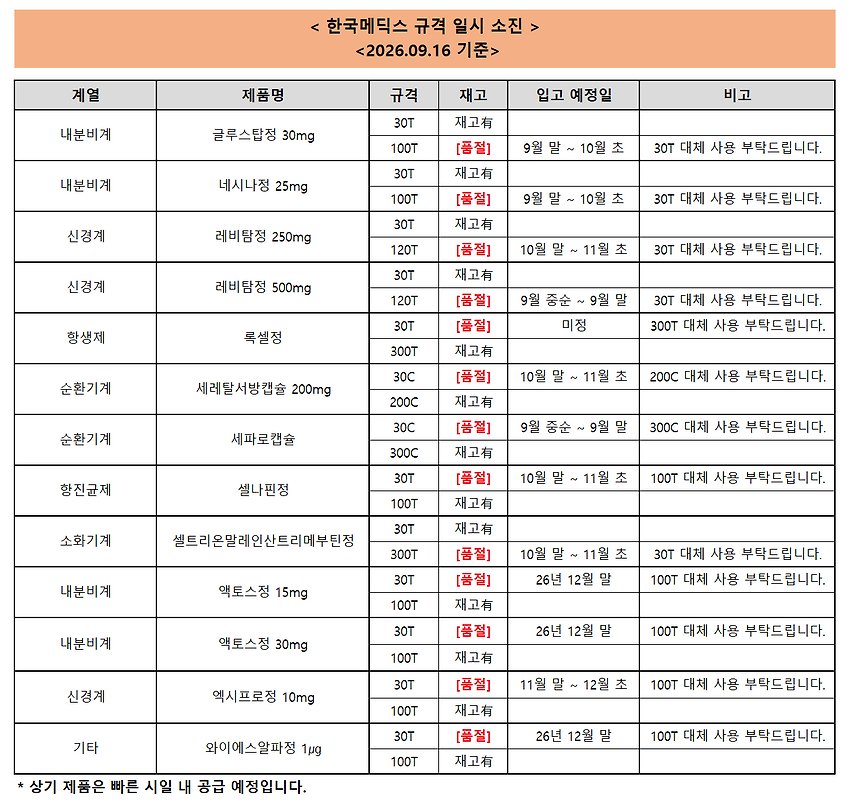 < 한국메딕스 규격 일시 소진 >
<2026.09.16 기준>

| 계열 | 제품명 | 규격 | 재고 | 입고 예정일 | 비고 |
|---|---|---|---|---|---|
| 내분비계 | 글루스탑정 30mg | 30T | 재고有 | | |
| | | 100T | [품절] | 9월 말 ~ 10월 초 | 30T 대체 사용 부탁드립니다. |
| 내분비계 | 네시나정 25mg | 30T | 재고有 | | |
| | | 100T | [품절] | 9월 말 ~ 10월 초 | 30T 대체 사용 부탁드립니다. |
| 신경계 | 레비탐정 250mg | 30T | 재고有 | | |
| | | 120T | [품절] | 10월 말 ~ 11월 초 | 30T 대체 사용 부탁드립니다. |
| 신경계 | 레비탐정 500mg | 30T | 재고有 | | |
| | | 120T | [품절] | 9월 중순 ~ 9월 말 | 30T 대체 사용 부탁드립니다. |
| 항생제 | 록셀정 | 30T | [품절] | 미정 | 300T 대체 사용 부탁드립니다. |
| | | 300T | 재고有 | | |
| 순환기계 | 세레탈서방캡슐 200mg | 30C | [품절] | 10월 말 ~ 11월 초 | 200C 대체 사용 부탁드립니다. |
| | | 200C | 재고有 | | |
| 순환기계 | 세파로캡슐 | 30C | [품절] | 9월 중순 ~ 9월 말 | 300C 대체 사용 부탁드립니다. |
| | | 300C | 재고有 | | |
| 항진균제 | 셀나핀정 | 30T | [품절] | 10월 말 ~ 11월 초 | 100T 대체 사용 부탁드립니다. |
| | | 100T | 재고有 | | |
| 소화기계 | 셀트리온말레인산트리메부틴정 | 30T | 재고有 | | |
| | | 300T | [품절] | 10월 말 ~ 11월 초 | 30T 대체 사용 부탁드립니다. |
| 내분비계 | 액토스정 15mg | 30T | [품절] | 26년 12월 말 | 100T 대체 사용 부탁드립니다. |
| | | 100T | 재고有 | | |
| 내분비계 | 액토스정 30mg | 30T | [품절] | 26년 12월 말 | 100T 대체 사용 부탁드립니다. |
| | | 100T | 재고有 | | |
| 신경계 | 엑시프로정 10mg | 30T | [품절] | 11월 말 ~ 12월 초 | 100T 대체 사용 부탁드립니다. |
| | | 100T | 재고有 | | |
| 기타 | 와이에스알파정 1μg | 30T | [품절] | 26년 12월 말 | 100T 대체 사용 부탁드립니다. |
| | | 100T | 재고有 | | |

* 상기 제품은 빠른 시일 내 공급 예정입니다.